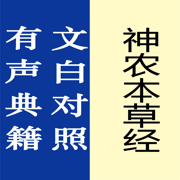 神农本草经

文白对照

有声典籍